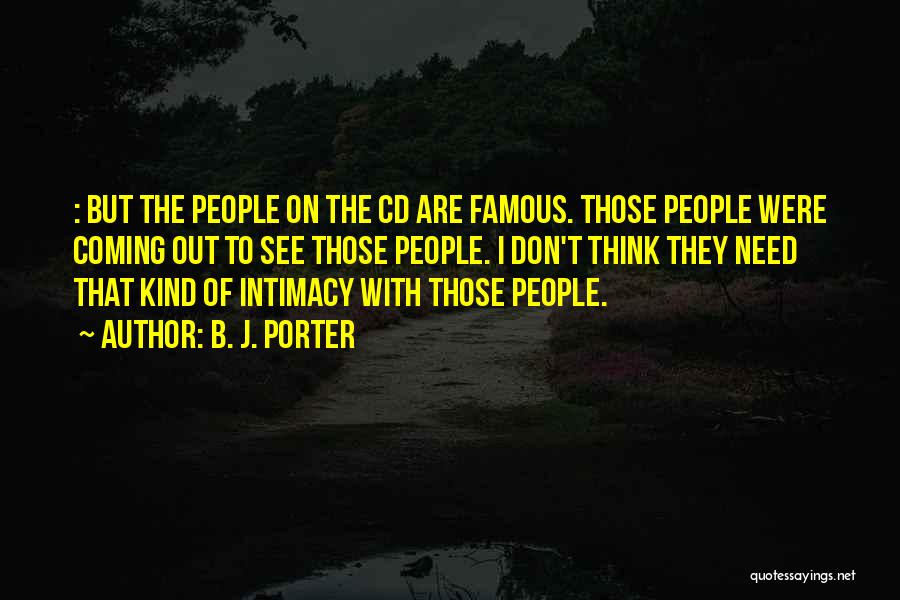 : BUT THE PEOPLE ON THE CD ARE FAMOUS. THOSE PEOPLE WERE COMING OUT TO SEE THOSE PEOPLE. I DON'T THINK THEY NEED THAT KIND OF INTIMACY WITH THOSE PEOPLE.

~ AUTHOR: B. J. PORTER

quotessayings.net